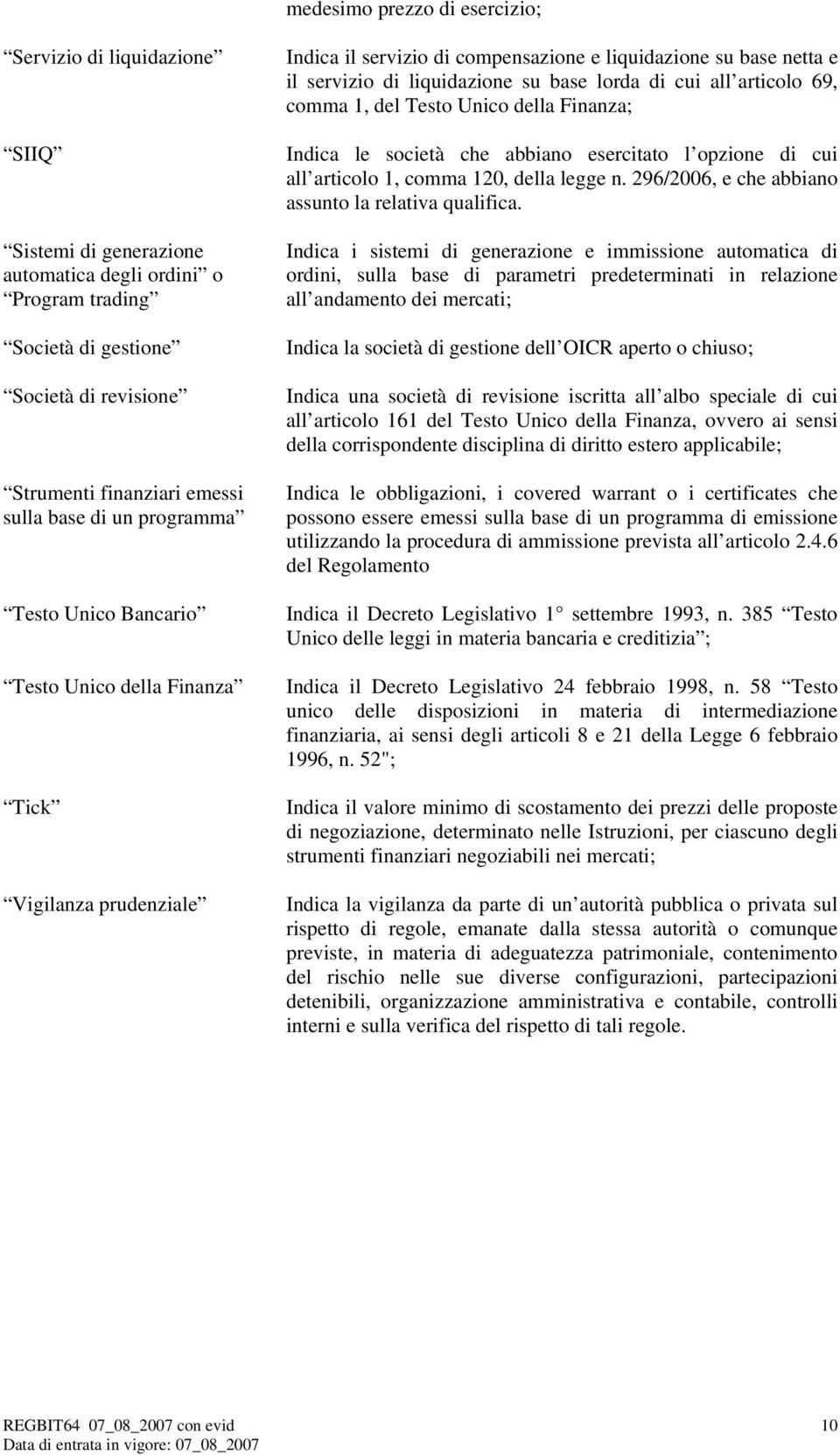 medesimo prezzo di esercizio;

Servizio di liquidazione

Indica il servizio di compensazione e liquidazione su base netta e il servizio di liquidazione su base lorda di cui all articolo 69, comma 1, del Testo Unico della Finanza;

SIIQ

Indica le società che abbiano esercitato l opzione di cui all articolo 1, comma 120, della legge n. 296/2006, e che abbiano assunto la relativa qualifica.

Sistemi di generazione automatica degli ordini o Program trading

Indica i sistemi di generazione e immissione automatica di ordini, sulla base di parametri predeterminati in relazione all andamento dei mercati;

Società di gestione

Indica la società di gestione dell OICR aperto o chiuso;

Società di revisione

Indica una società di revisione iscritta all albo speciale di cui all articolo 161 del Testo Unico della Finanza, ovvero ai sensi della corrispondente disciplina di diritto estero applicabile;

Strumenti finanziari emessi sulla base di un programma

Indica le obbligazioni, i covered warrant o i certificates che possono essere emessi sulla base di un programma di emissione utilizzando la procedura di ammissione prevista all articolo 2.4.6 del Regolamento

Testo Unico Bancario

Indica il Decreto Legislativo 1 settembre 1993, n. 385 Testo Unico delle leggi in materia bancaria e creditizia ;

Testo Unico della Finanza

Indica il Decreto Legislativo 24 febbraio 1998, n. 58 Testo unico delle disposizioni in materia di intermediazione finanziaria, ai sensi degli articoli 8 e 21 della Legge 6 febbraio 1996, n. 52";

Tick

Indica il valore minimo di scostamento dei prezzi delle proposte di negoziazione, determinato nelle Istruzioni, per ciascuno degli strumenti finanziari negoziabili nei mercati;

Vigilanza prudenziale

Indica la vigilanza da parte di un autorità pubblica o privata sul rispetto di regole, emanate dalla stessa autorità o comunque previste, in materia di adeguatezza patrimoniale, contenimento del rischio nelle sue diverse configurazioni, partecipazioni detenibili, organizzazione amministrativa e contabile, controlli interni e sulla verifica del rispetto di tali regole.

REGBIT64 07_08_2007 con evid
Data di entrata in vigore: 07_08_2007

10